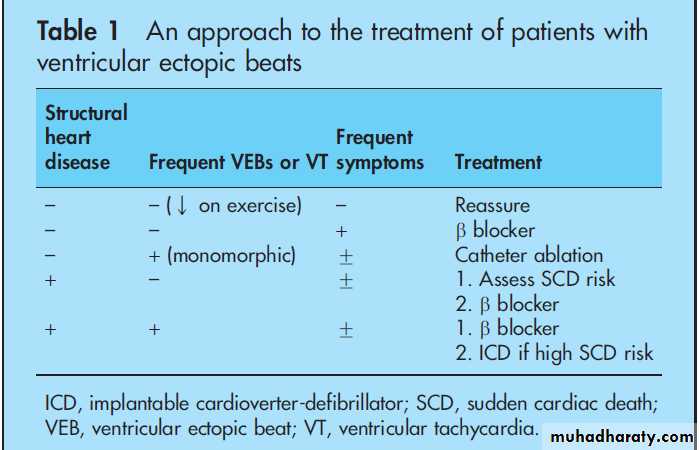 Table 1 An approach to the treatment of patients with ventricular ectopic beats

| Structural heart disease | Frequent VEBs or VT | Frequent symptoms | Treatment |
|---|---|---|---|
| − | − (↓ on exercise) | − | Reassure |
| − | − | + | β blocker |
| − | + (monomorphic) | ± | Catheter ablation |
| + | − | ± | 1. Assess SCD risk 2. β blocker |
| + | + | ± | 1. β blocker 2. ICD if high SCD risk |

ICD, implantable cardioverter-defibrillator; SCD, sudden cardiac death; VEB, ventricular ectopic beat; VT, ventricular tachycardia.

muhadharaty.com